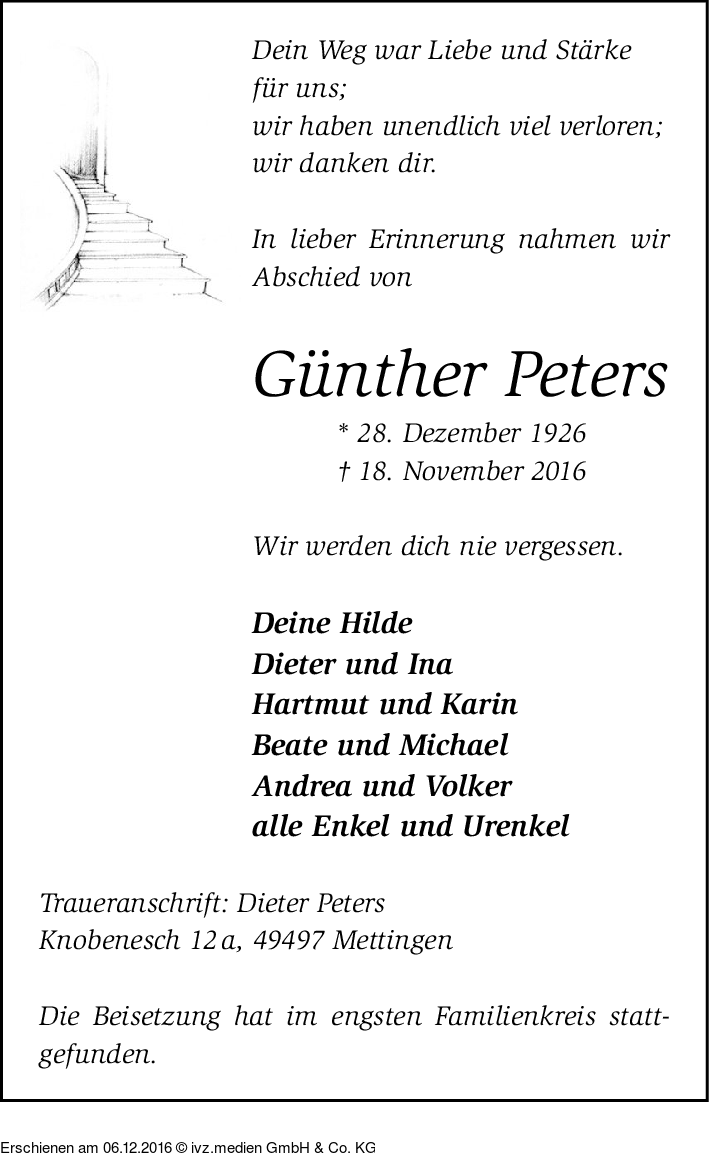 Dein Weg war Liebe und Stärke für uns;
wir haben unendlich viel verloren;
wir danken dir.

In lieber Erinnerung nahmen wir Abschied von

Günther Peters

* 28. Dezember 1926
† 18. November 2016

Wir werden dich nie vergessen.

Deine Hilde
Dieter und Ina
Hartmut und Karin
Beate und Michael
Andrea und Volker
alle Enkel und Urenkel

Traueranschrift: Dieter Peters
Knobenesch 12 a, 49497 Mettingen

Die Beisetzung hat im engsten Familienkreis stattgefunden.

Erschienen am 06.12.2016 © ivz.medien GmbH & Co. KG